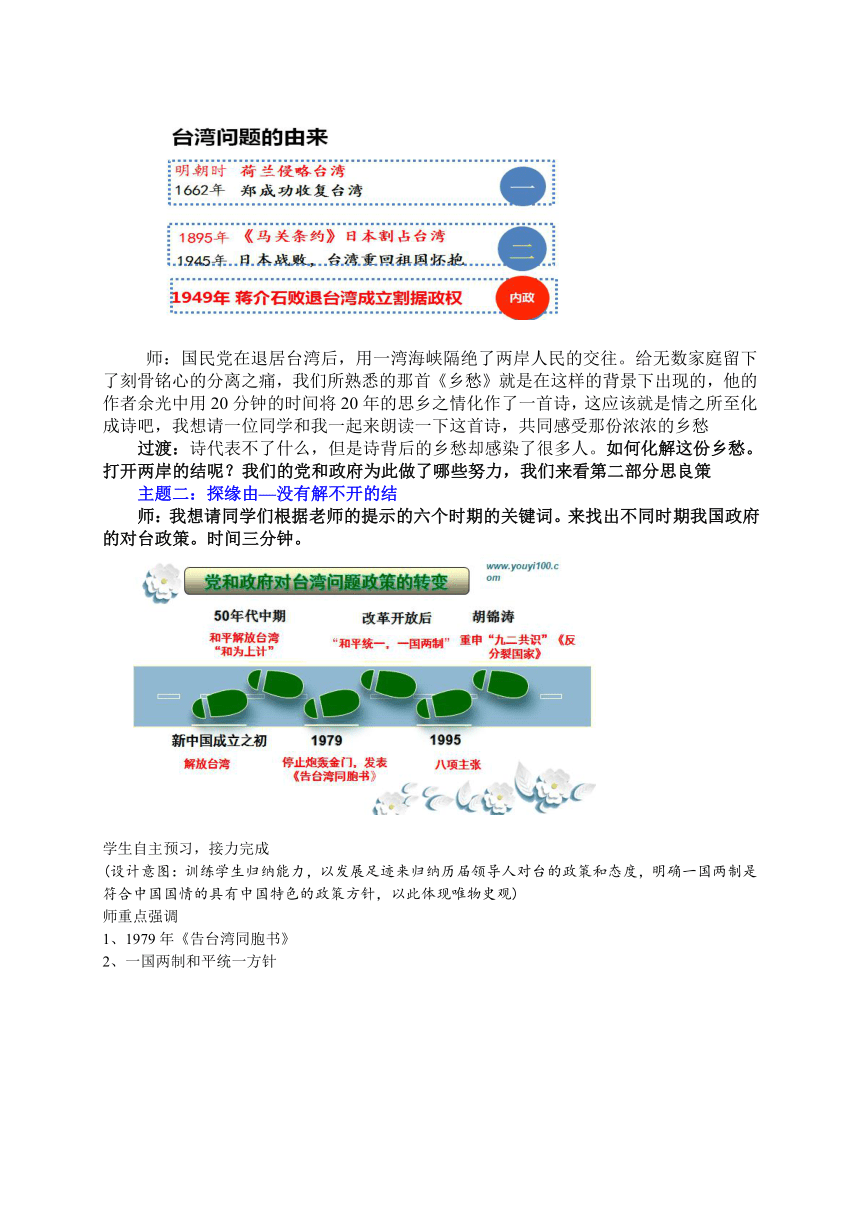 台湾问题的由来

明朝时 荷兰侵略台湾
1662年 郑成功收复台湾
一

1895年 《马关条约》日本割占台湾
1945年 日本战败，台湾重回祖国怀抱
二

1949年 蒋介石败退台湾成立割据政权
内政

师：国民党在退居台湾后，用一湾海峡隔绝了两岸人民的交往。给无数家庭留下了刻骨铭心的分离之痛，我们所熟悉的那首《乡愁》就是在这样的背景下出现的，他的作者余光中用20分钟的时间将20年的思乡之情化作了一首诗，这应该就是情之所至化成诗吧，我想请一位同学和我一起来朗读一下这首诗，共同感受那份浓浓的乡愁

过渡：诗代表不了什么，但是诗背后的乡愁却感染了很多人。如何化解这份乡愁。打开两岸的结呢？我们的党和政府为此做了哪些努力，我们来看第二部分思良策

主题二：探缘由—没有解不开的结

师：我想请同学们根据老师的提示的六个时期的关键词。来找出不同时期我国政府的对台政策。时间三分钟。

党和政府对台湾问题政策的转变
www.youyi100.com

50年代中期
和平解放台湾
"和为上计"
改革开放后
"和平统一，一国两制"
胡锦涛
重申"九二共识"《反分裂国家》

新中国成立之初
解放台湾
1979
停止炮轰金门，发表《告台湾同胞书》
1995
八项主张

学生自主预习，接力完成
(设计意图：训练学生归纳能力，以发展足迹来归纳历届领导人对台的政策和态度，明确一国两制是符合中国国情的具有中国特色的政策方针，以此体现唯物史观)
师重点强调
1、1979年《告台湾同胞书》
2、一国两制和平统一方针